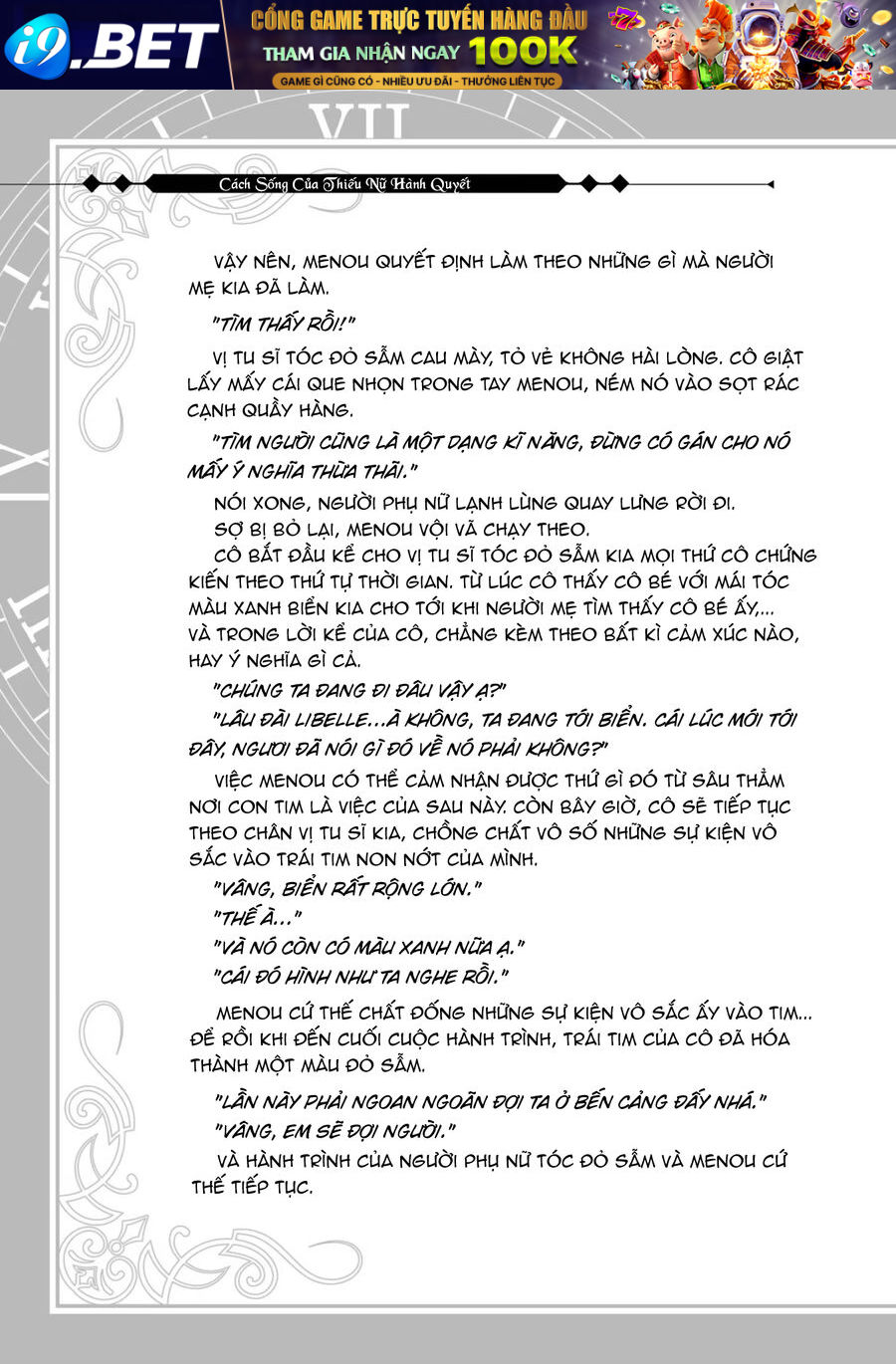 i9.BET
CỔNG GAME TRỰC TUYẾN HÀNG ĐẦU
THAM GIA NHẬN NGAY 100K
GAME GÌ CŨNG CÓ - NHIỀU ƯU ĐÃI - THƯỞNG LIÊN TỤC

VII

Cách Sống Của Thiếu Nữ Hành Quyết

VẬY NÊN, MENOU QUYẾT ĐỊNH LÀM THEO NHỮNG GÌ MÀ NGƯỜI MẸ KIA ĐÃ LÀM.

"TÌM THẤY RỒI!"

VỊ TU SĨ TÓC ĐỎ SẪM CAU MÀY, TỎ VẺ KHÔNG HÀI LÒNG. CÔ GIẬT LẤY MẤY CÁI QUE NHỌN TRONG TAY MENOU, NÉM NÓ VÀO SỌT RÁC CẠNH QUẦY HÀNG.

"TÌM NGƯỜI CŨNG LÀ MỘT DẠNG KĨ NĂNG, ĐỪNG CÓ GÁN CHO NÓ MẤY Ý NGHĨA THỪA THÃI."

NÓI XONG, NGƯỜI PHỤ NỮ LẠNH LÙNG QUAY LƯNG RỜI ĐI.

SỢ BỊ BỎ LẠI, MENOU VỘI VÃ CHẠY THEO.

CÔ BẮT ĐẦU KỂ CHO VỊ TU SĨ TÓC ĐỎ SẪM KIA MỌI THỨ CÔ CHỨNG KIẾN THEO THỨ TỰ THỜI GIAN. TỪ LÚC CÔ THẤY CÔ BÉ VỚI MÁI TÓC MÀU XANH BIỂN KIA CHO TỚI KHI NGƯỜI MẸ TÌM THẤY CÔ BÉ ẤY,... VÀ TRONG LỜI KỂ CỦA CÔ, CHẲNG KÈM THEO BẤT KÌ CẢM XÚC NÀO, HAY Ý NGHĨA GÌ CẢ.

"CHÚNG TA ĐANG ĐI ĐÂU VẬY Ạ?"

"LÂU ĐÀI LIBELLE...À KHÔNG, TA ĐANG TỚI BIỂN. CÁI LÚC MỚI TỚI ĐÂY, NGƯƠI ĐÃ NÓI GÌ ĐÓ VỀ NÓ PHẢI KHÔNG?"

VIỆC MENOU CÓ THỂ CẢM NHẬN ĐƯỢC THỨ GÌ ĐÓ TỪ SÂU THẲM NƠI CON TIM LÀ VIỆC CỦA SAU NÀY. CÒN BÂY GIỜ, CÔ SẼ TIẾP TỤC THEO CHÂN VỊ TU SĨ KIA, CHỒNG CHẤT VÔ SỐ NHỮNG SỰ KIỆN VÔ SẮC VÀO TRÁI TIM NON NỚT CỦA MÌNH.

"VÂNG, BIỂN RẤT RỘNG LỚN."

"THẾ À..."

"VÀ NÓ CÒN CÓ MÀU XANH NỮA Ạ."

"CÁI ĐÓ HÌNH NHƯ TA NGHE RỒI."

MENOU CỨ THẾ CHẤT ĐỐNG NHỮNG SỰ KIỆN VÔ SẮC ẤY VÀO TIM... ĐỂ RỒI KHI ĐẾN CUỐI CUỘC HÀNH TRÌNH, TRÁI TIM CỦA CÔ ĐÃ HÓA THÀNH MỘT MÀU ĐỎ SẪM.

"LẦN NÀY PHẢI NGOAN NGOÃN ĐỢI TA Ở BẾN CẢNG ĐẤY NHÁ."

"VÂNG, EM SẼ ĐỢI NGƯỜI."

VÀ HÀNH TRÌNH CỦA NGƯỜI PHỤ NỮ TÓC ĐỎ SẪM VÀ MENOU CỨ THẾ TIẾP TỤC.